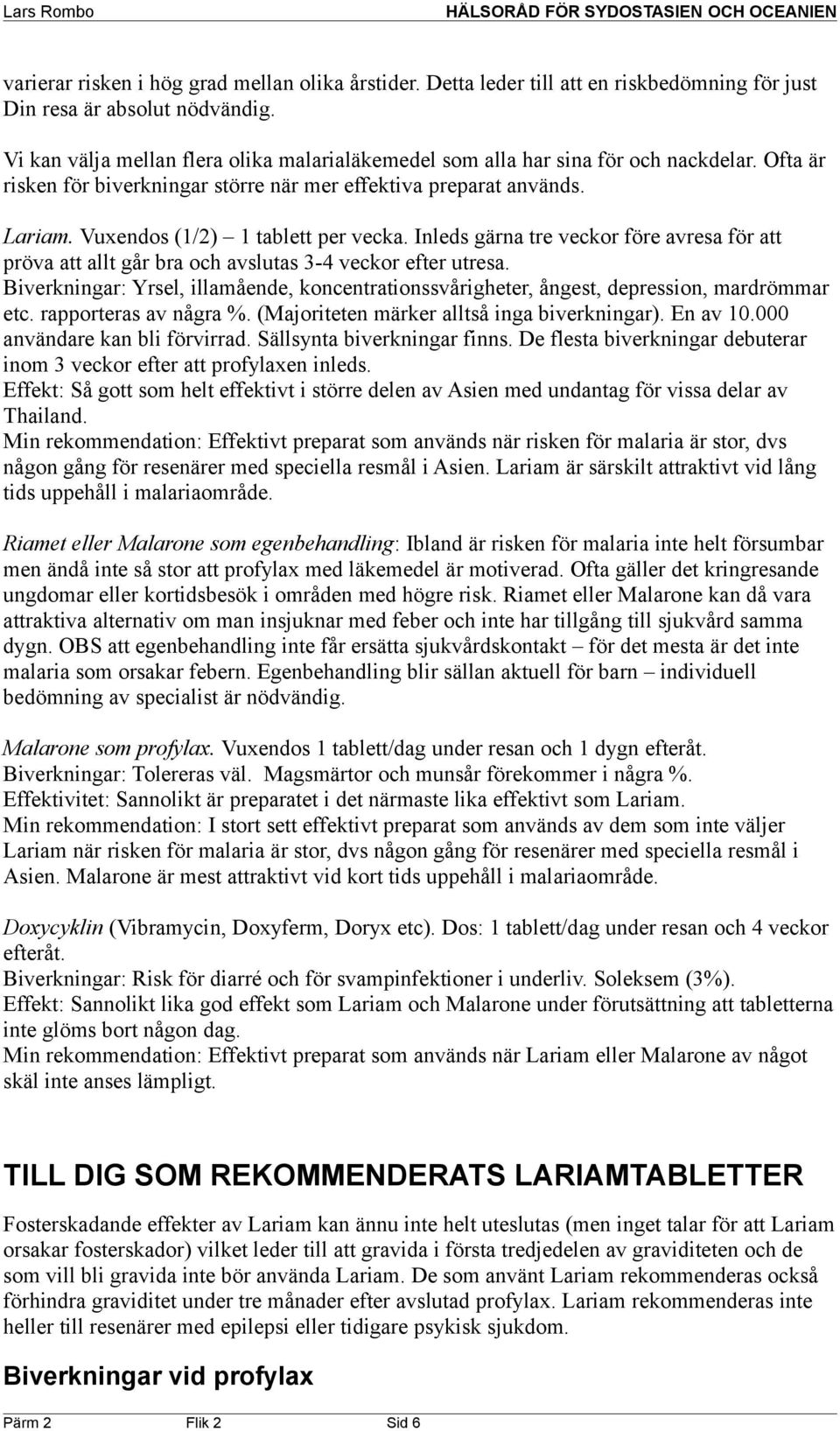 Lars Rombo HÄLSORÅD FÖR SYDOSTASIEN OCH OCEANIEN

varierar risken i hög grad mellan olika årstider. Detta leder till att en riskbedömning för just Din resa är absolut nödvändig.

Vi kan välja mellan flera olika malarialäkemedel som alla har sina för och nackdelar. Ofta är risken för biverkningar större när mer effektiva preparat används.

Lariam. Vuxendos (1/2) – 1 tablett per vecka. Inleds gärna tre veckor före avresa för att pröva att allt går bra och avslutas 3-4 veckor efter utresa.
Biverkningar: Yrsel, illamående, koncentrationssvårigheter, ångest, depression, mardrömmar etc. rapporteras av några %. (Majoriteten märker alltså inga biverkningar). En av 10.000 användare kan bli förvirrad. Sällsynta biverkningar finns. De flesta biverkningar debuterar inom 3 veckor efter att profylaxen inleds.
Effekt: Så gott som helt effektivt i större delen av Asien med undantag för vissa delar av Thailand.
Min rekommendation: Effektivt preparat som används när risken för malaria är stor, dvs någon gång för resenärer med speciella resmål i Asien. Lariam är särskilt attraktivt vid lång tids uppehåll i malariaområde.

Riamet eller Malarone som egenbehandling: Ibland är risken för malaria inte helt försumbar men ändå inte så stor att profylax med läkemedel är motiverad. Ofta gäller det kringresande ungdomar eller kortidsbesök i områden med högre risk. Riamet eller Malarone kan då vara attraktiva alternativ om man insjuknar med feber och inte har tillgång till sjukvård samma dygn. OBS att egenbehandling inte får ersätta sjukvårdskontakt – för det mesta är det inte malaria som orsakar febern. Egenbehandling blir sällan aktuell för barn – individuell bedömning av specialist är nödvändig.

Malarone som profylax. Vuxendos 1 tablett/dag under resan och 1 dygn efteråt.
Biverkningar: Tolereras väl. Magsmärtor och munsår förekommer i några %.
Effektivitet: Sannolikt är preparatet i det närmaste lika effektivt som Lariam.
Min rekommendation: I stort sett effektivt preparat som används av dem som inte väljer Lariam när risken för malaria är stor, dvs någon gång för resenärer med speciella resmål i Asien. Malarone är mest attraktivt vid kort tids uppehåll i malariaområde.

Doxycyklin (Vibramycin, Doxyferm, Doryx etc). Dos: 1 tablett/dag under resan och 4 veckor efteråt.
Biverkningar: Risk för diarré och för svampinfektioner i underliv. Soleksem (3%).
Effekt: Sannolikt lika god effekt som Lariam och Malarone under förutsättning att tabletterna inte glöms bort någon dag.
Min rekommendation: Effektivt preparat som används när Lariam eller Malarone av något skäl inte anses lämpligt.

TILL DIG SOM REKOMMENDERATS LARIAMTABLETTER

Fosterskadande effekter av Lariam kan ännu inte helt uteslutas (men inget talar för att Lariam orsakar fosterskador) vilket leder till att gravida i första tredjedelen av graviditeten och de som vill bli gravida inte bör använda Lariam. De som använt Lariam rekommenderas också förhindra graviditet under tre månader efter avslutad profylax. Lariam rekommenderas inte heller till resenärer med epilepsi eller tidigare psykisk sjukdom.

Biverkningar vid profylax

Pärm 2 Flik 2 Sid 6